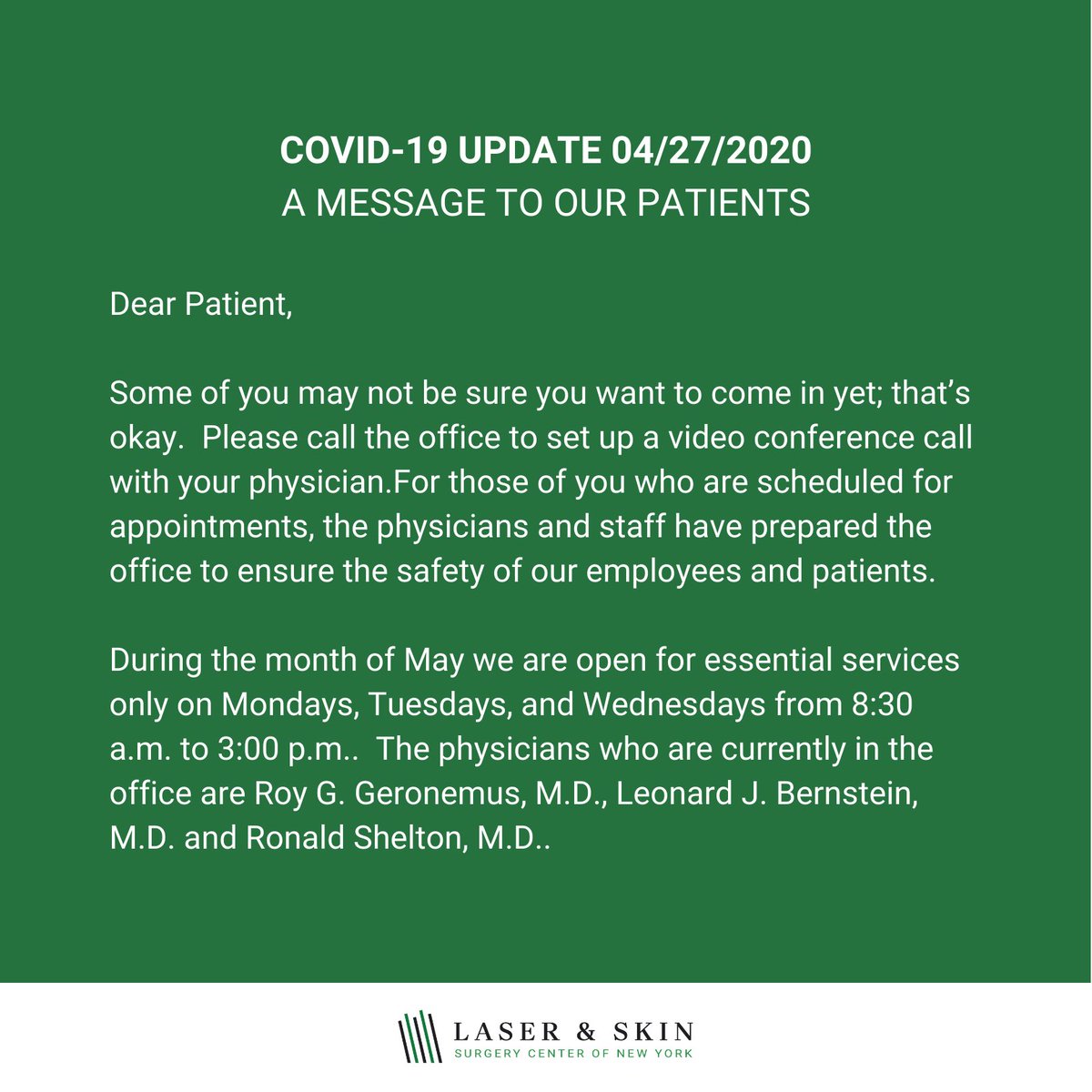 COVID-19 UPDATE 04/27/2020
A MESSAGE TO OUR PATIENTS

Dear Patient,

Some of you may not be sure you want to come in yet; that's okay. Please call the office to set up a video conference call with your physician.For those of you who are scheduled for appointments, the physicians and staff have prepared the office to ensure the safety of our employees and patients.

During the month of May we are open for essential services only on Mondays, Tuesdays, and Wednesdays from 8:30 a.m. to 3:00 p.m.. The physicians who are currently in the office are Roy G. Geronemus, M.D., Leonard J. Bernstein, M.D. and Ronald Shelton, M.D..

LASER & SKIN
SURGERY CENTER OF NEW YORK